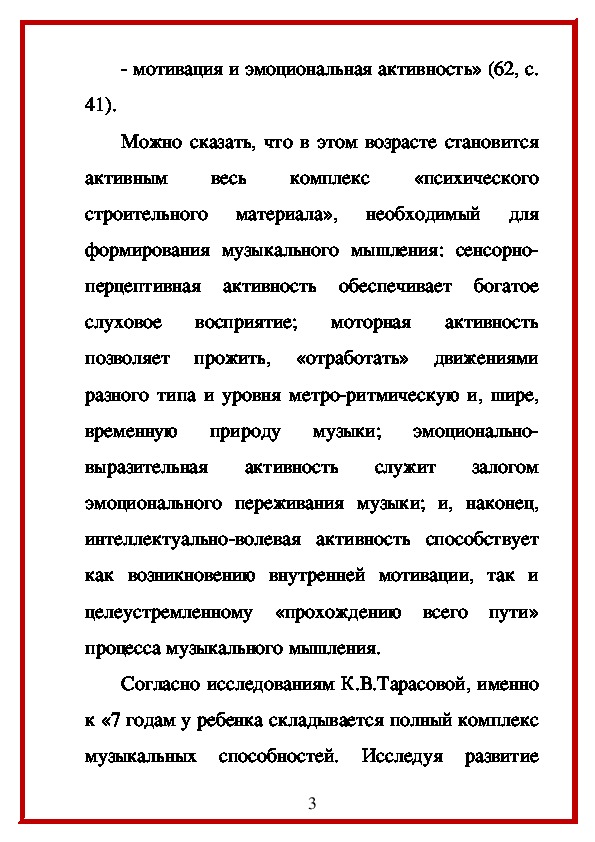 - мотивация и эмоциональная активность» (62, с. 41).

Можно сказать, что в этом возрасте становится активным весь комплекс «психического строительного материала», необходимый для формирования музыкального мышления: сенсорно-перцептивная активность обеспечивает богатое слуховое восприятие; моторная активность позволяет прожить, «отработать» движениями разного типа и уровня метро-ритмическую и, шире, временную природу музыки; эмоционально-выразительная активность служит залогом эмоционального переживания музыки; и, наконец, интеллектуально-волевая активность способствует как возникновению внутренней мотивации, так и целеустремленному «прохождению всего пути» процесса музыкального мышления.

Согласно исследованиям К.В.Тарасовой, именно к «7 годам у ребенка складывается полный комплекс музыкальных способностей. Исследуя развитие

3